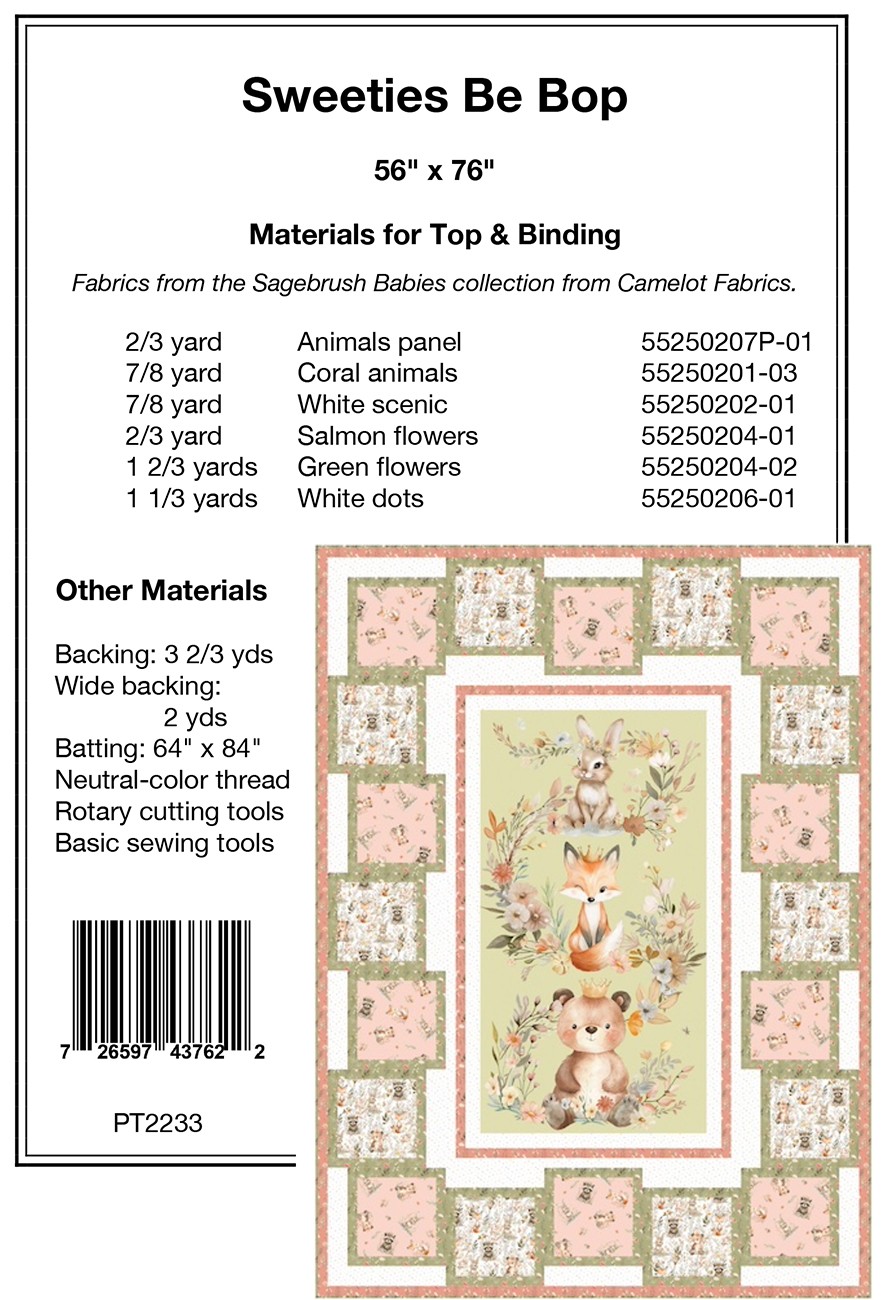 Sweeties Be Bop

56" x 76"

Materials for Top & Binding

Fabrics from the Sagebrush Babies collection from Camelot Fabrics.

| | | |
|---|---|---|
| 2/3 yard | Animals panel | 55250207P-01 |
| 7/8 yard | Coral animals | 55250201-03 |
| 7/8 yard | White scenic | 55250202-01 |
| 2/3 yard | Salmon flowers | 55250204-01 |
| 1 2/3 yards | Green flowers | 55250204-02 |
| 1 1/3 yards | White dots | 55250206-01 |

Other Materials

Backing: 3 2/3 yds
Wide backing: 2 yds
Batting: 64" x 84"
Neutral-color thread
Rotary cutting tools
Basic sewing tools

7 26597 43762 2

PT2233